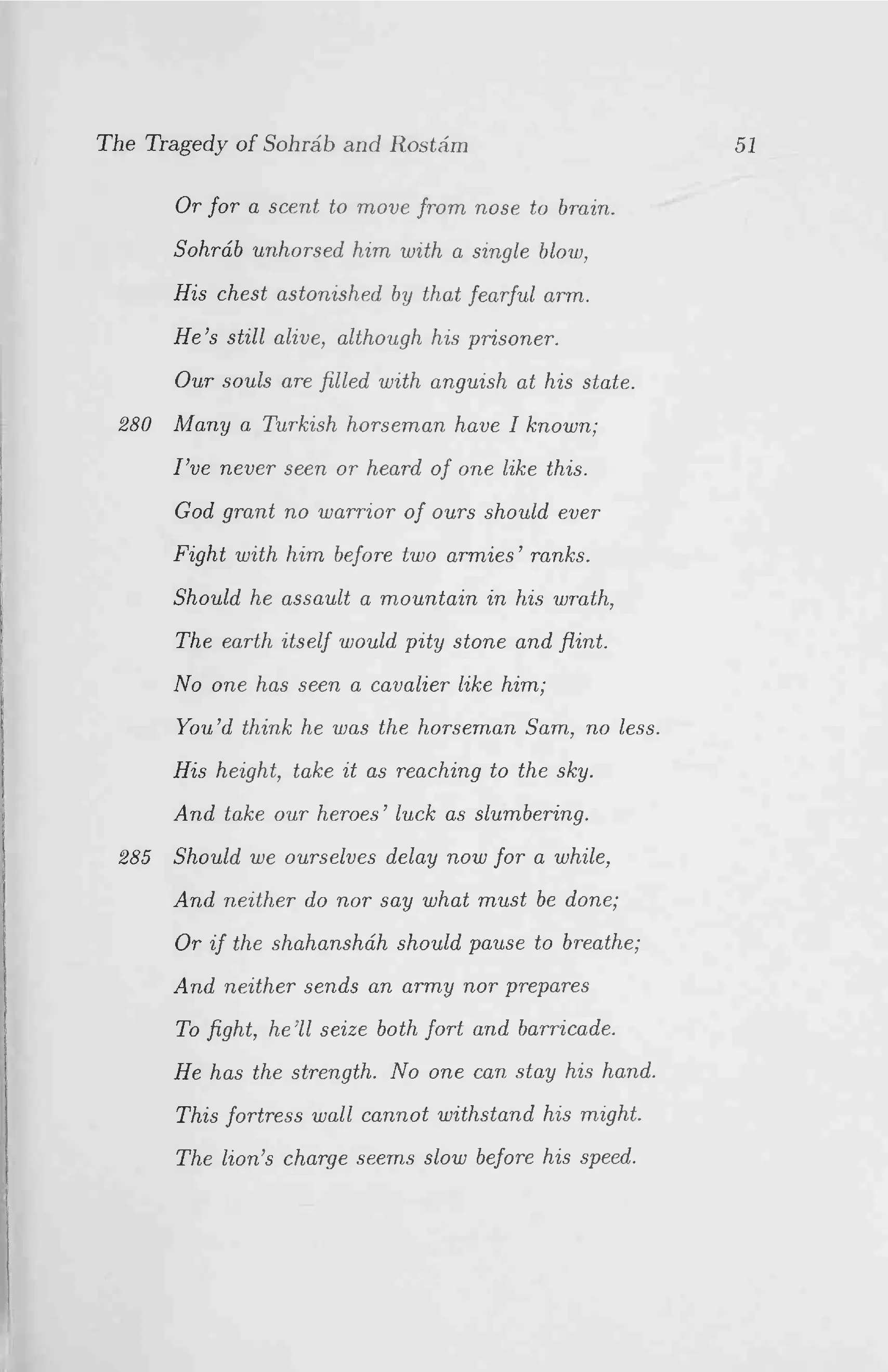 The Tragedy of Sohráb and Rostám 51

Or for a scent to move from nose to brain.
Sohráb unhorsed him with a single blow,
His chest astonished by that fearful arm.
He's still alive, although his prisoner.
Our souls are filled with anguish at his state.
280 Many a Turkish horseman have I known;
I've never seen or heard of one like this.
God grant no warrior of ours should ever
Fight with him before two armies' ranks.
Should he assault a mountain in his wrath,
The earth itself would pity stone and flint.
No one has seen a cavalier like him;
You'd think he was the horseman Sam, no less.
His height, take it as reaching to the sky.
And take our heroes' luck as slumbering.
285 Should we ourselves delay now for a while,
And neither do nor say what must be done;
Or if the shahansháh should pause to breathe;
And neither sends an army nor prepares
To fight, he'll seize both fort and barricade.
He has the strength. No one can stay his hand.
This fortress wall cannot withstand his might.
The lion's charge seems slow before his speed.